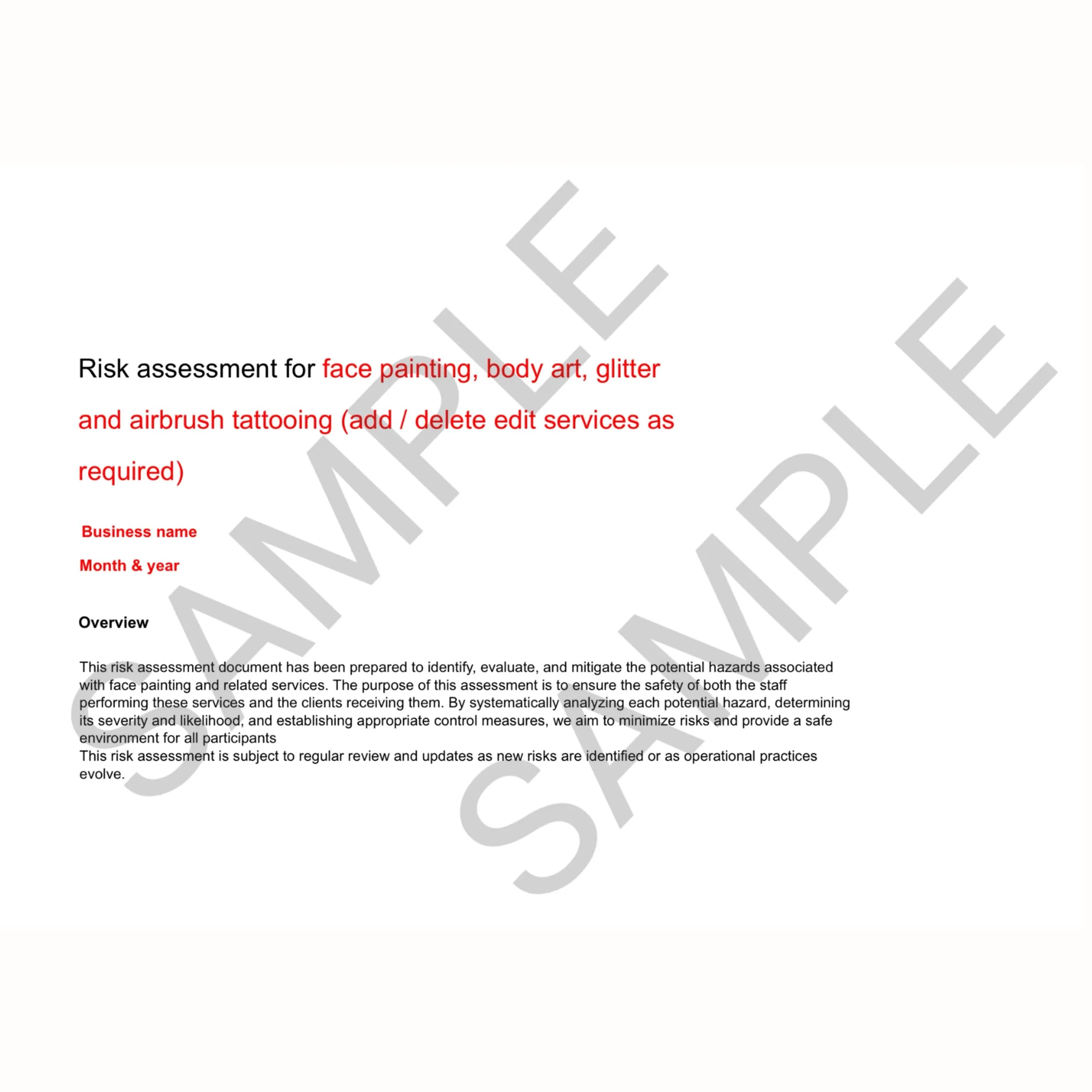 Risk assessment for face painting, body art, glitter and airbrush tattooing (add / delete edit services as required)

Business name

Month & year

Overview

This risk assessment document has been prepared to identify, evaluate, and mitigate the potential hazards associated with face painting and related services. The purpose of this assessment is to ensure the safety of both the staff performing these services and the clients receiving them. By systematically analyzing each potential hazard, determining its severity and likelihood, and establishing appropriate control measures, we aim to minimize risks and provide a safe environment for all participants

This risk assessment is subject to regular review and updates as new risks are identified or as operational practices evolve.

SAMPLE